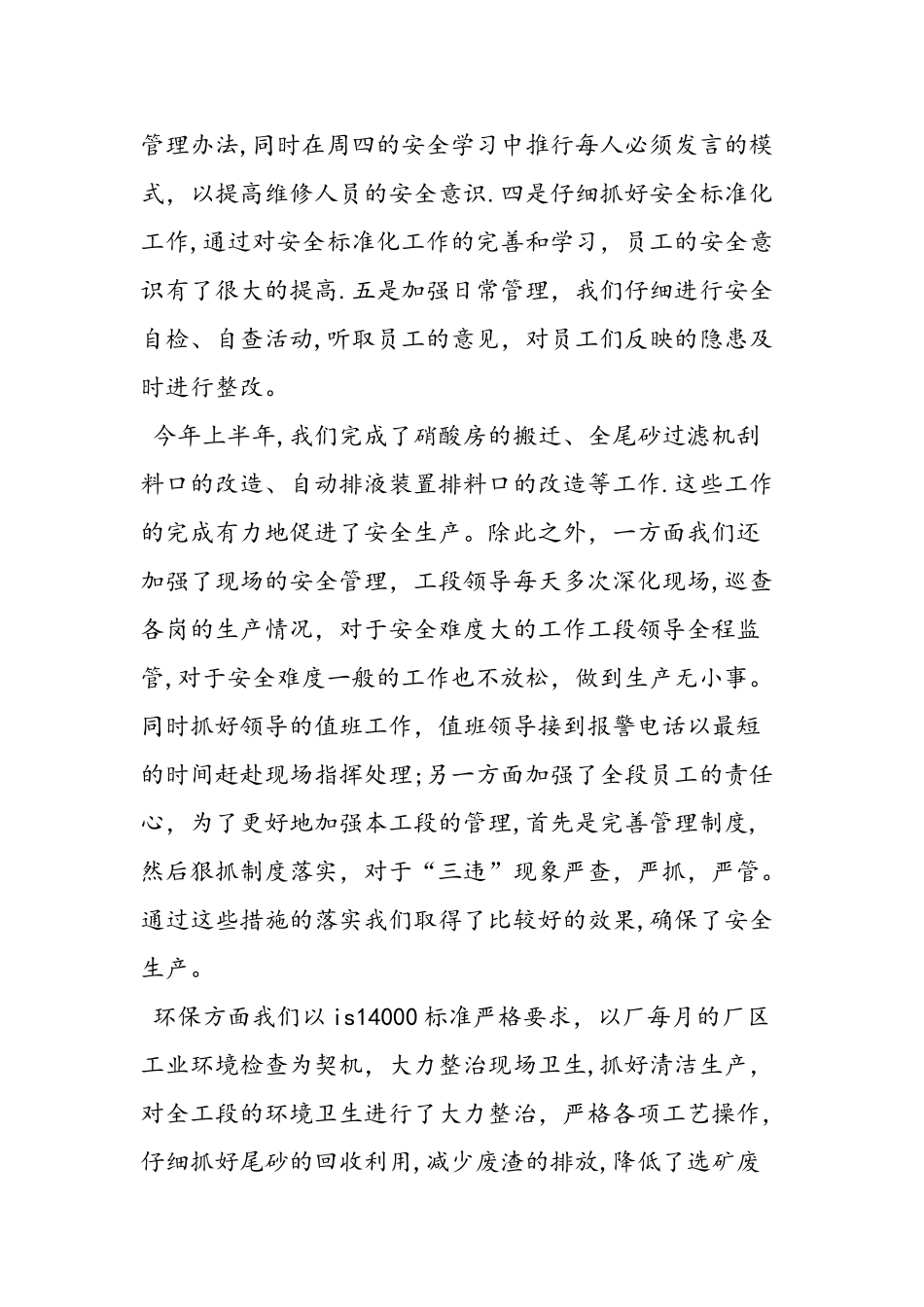 管理办法,同时在周四的安全学习中推行每人必须发言的模式，以提高维修人员的安全意识.四是仔细抓好安全标准化工作,通过对安全标准化工作的完善和学习，员工的安全意识有了很大的提高.五是加强日常管理，我们仔细进行安全自检、自查活动,听取员工的意见，对员工们反映的隐患及时进行整改。

今年上半年,我们完成了硝酸房的搬迁、全尾砂过滤机刮料口的改造、自动排液装置排料口的改造等工作.这些工作的完成有力地促进了安全生产。除此之外，一方面我们还加强了现场的安全管理，工段领导每天多次深化现场,巡查各岗的生产情况，对于安全难度大的工作工段领导全程监管,对于安全难度一般的工作也不放松，做到生产无小事。同时抓好领导的值班工作，值班领导接到报警电话以最短的时间赶赴现场指挥处理;另一方面加强了全段员工的责任心，为了更好地加强本工段的管理,首先是完善管理制度，然后狠抓制度落实，对于“三违”现象严查，严抓，严管。通过这些措施的落实我们取得了比较好的效果,确保了安全生产。

环保方面我们以 is14000 标准严格要求，以厂每月的厂区工业环境检查为契机，大力整治现场卫生,抓好清洁生产，对全工段的环境卫生进行了大力整治，严格各项工艺操作，仔细抓好尾砂的回收利用,减少废渣的排放,降低了选矿废